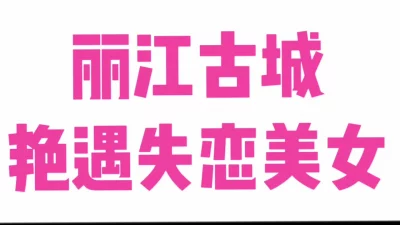 丽江古城
艳遇失恋美女